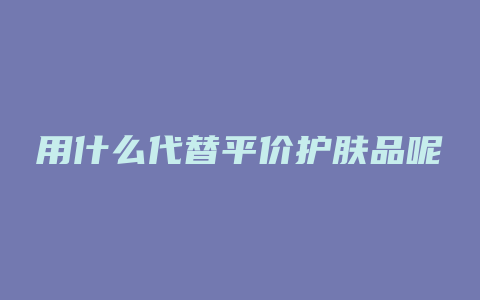 用什么代替平价护肤品呢